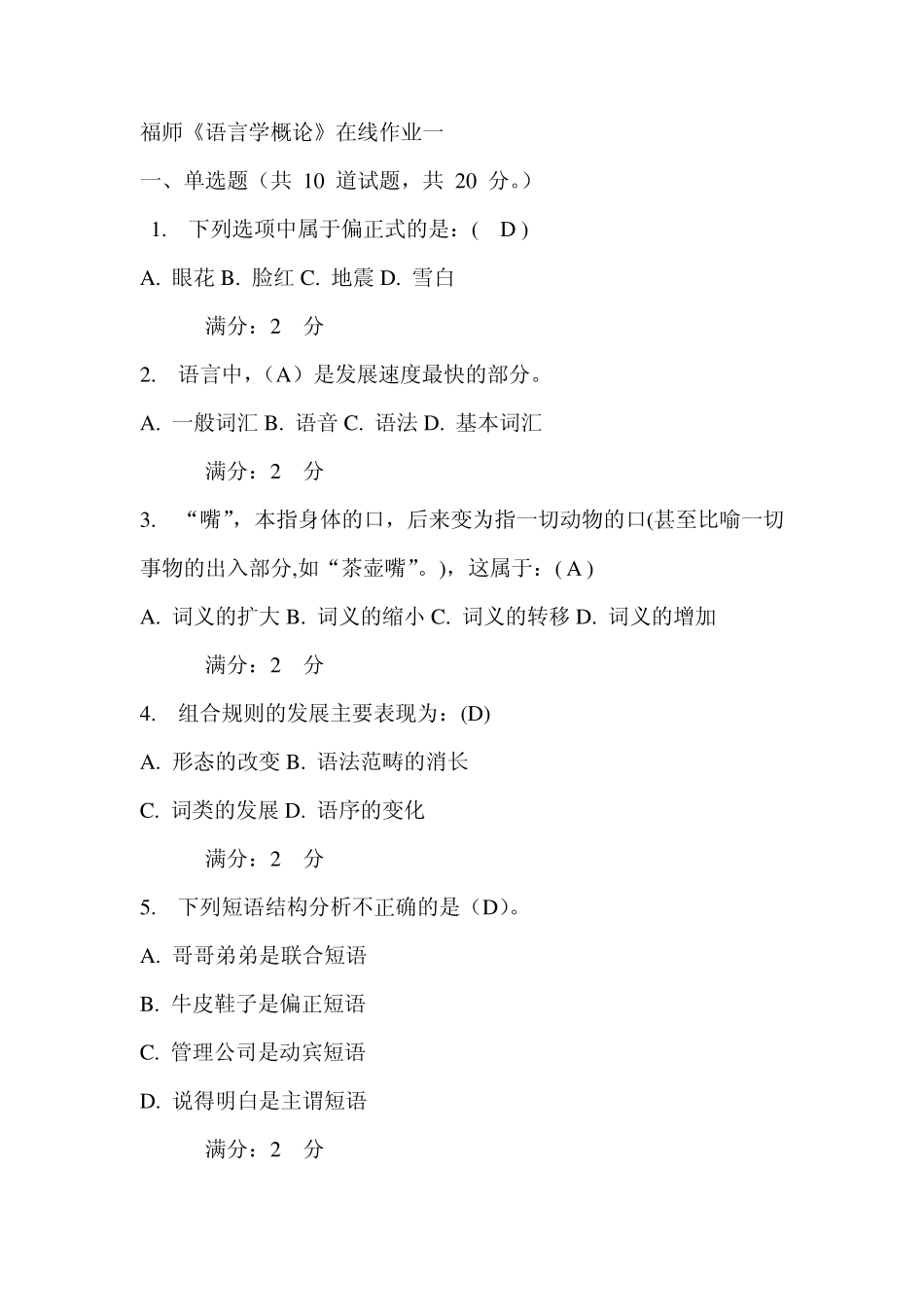 福师《语言学概论》在线作业一

一、单选题（共 10 道试题，共 20 分。）

1. 下列选项中属于偏正式的是：( D )

A. 眼花 B. 脸红 C. 地震 D. 雪白

满分：2 分

2. 语言中，（A）是发展速度最快的部分。

A. 一般词汇 B. 语音 C. 语法 D. 基本词汇

满分：2 分

3. “嘴”，本指身体的口，后来变为指一切动物的口(甚至比喻一切事物的出入部分,如“茶壶嘴”。)，这属于：( A )

A. 词义的扩大 B. 词义的缩小 C. 词义的转移 D. 词义的增加

满分：2 分

4. 组合规则的发展主要表现为：(D)

A. 形态的改变 B. 语法范畴的消长

C. 词类的发展 D. 语序的变化

满分：2 分

5. 下列短语结构分析不正确的是（D）。

A. 哥哥弟弟是联合短语

B. 牛皮鞋子是偏正短语

C. 管理公司是动宾短语

D. 说得明白是主谓短语

满分：2 分